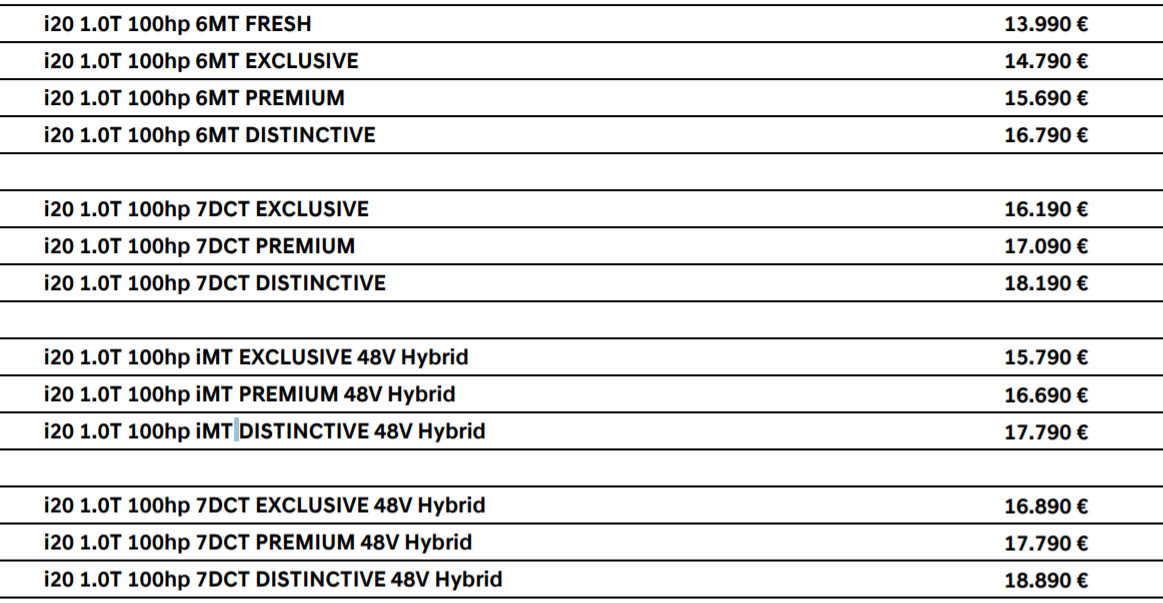 | i20 1.0T 100hp 6MT FRESH | 13.990 € |
|---|---|
| i20 1.0T 100hp 6MT EXCLUSIVE | 14.790 € |
| i20 1.0T 100hp 6MT PREMIUM | 15.690 € |
| i20 1.0T 100hp 6MT DISTINCTIVE | 16.790 € |
| | |
| i20 1.0T 100hp 7DCT EXCLUSIVE | 16.190 € |
| i20 1.0T 100hp 7DCT PREMIUM | 17.090 € |
| i20 1.0T 100hp 7DCT DISTINCTIVE | 18.190 € |
| | |
| i20 1.0T 100hp iMT EXCLUSIVE 48V Hybrid | 15.790 € |
| i20 1.0T 100hp iMT PREMIUM 48V Hybrid | 16.690 € |
| i20 1.0T 100hp iMT DISTINCTIVE 48V Hybrid | 17.790 € |
| | |
| i20 1.0T 100hp 7DCT EXCLUSIVE 48V Hybrid | 16.890 € |
| i20 1.0T 100hp 7DCT PREMIUM 48V Hybrid | 17.790 € |
| i20 1.0T 100hp 7DCT DISTINCTIVE 48V Hybrid | 18.890 € |